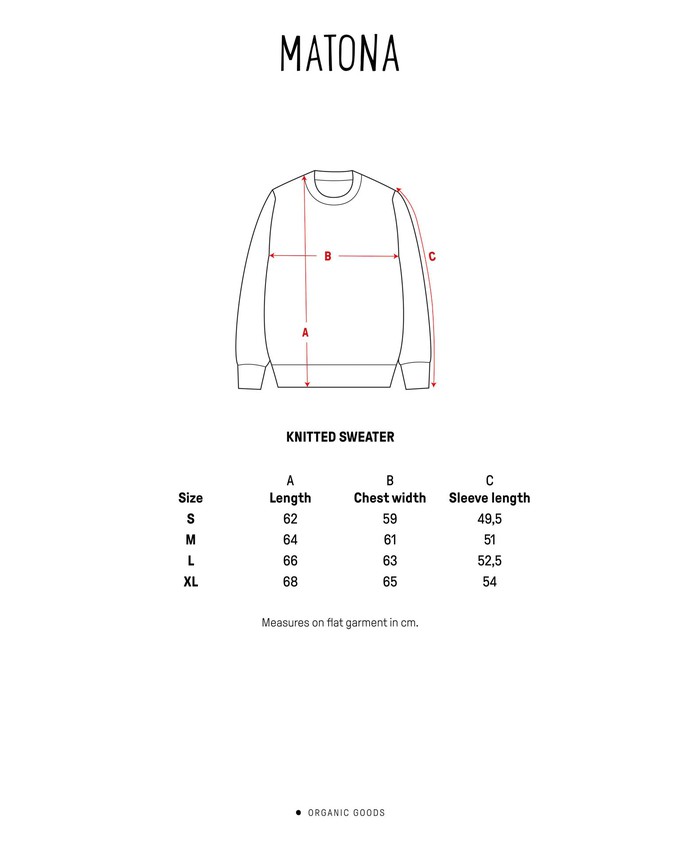 MATONA

B
C
A

KNITTED SWEATER

| Size | A Length | B Chest width | C Sleeve length |
|---|---|---|---|
| S | 62 | 59 | 49,5 |
| M | 64 | 61 | 51 |
| L | 66 | 63 | 52,5 |
| XL | 68 | 65 | 54 |

Measures on flat garment in cm.

● ORGANIC GOODS